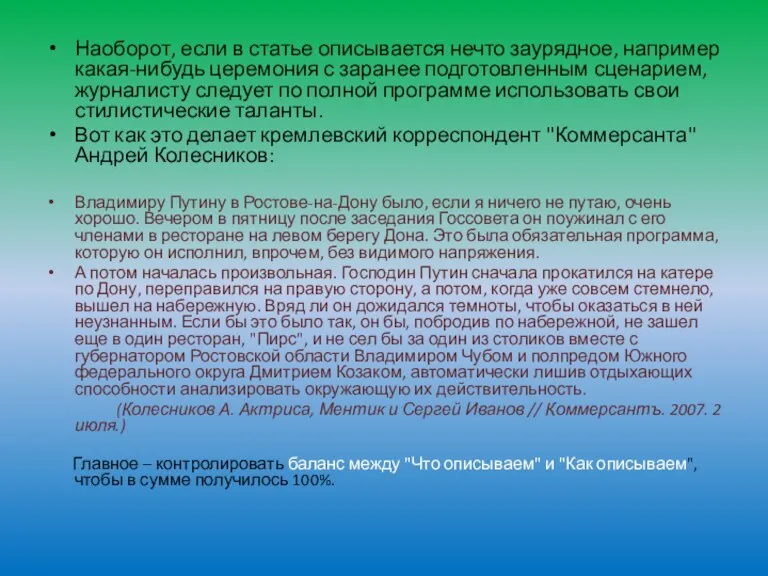 • Наоборот, если в статье описывается нечто заурядное, например какая-нибудь церемония с заранее подготовленным сценарием, журналисту следует по полной программе использовать свои стилистические таланты.
• Вот как это делает кремлевский корреспондент "Коммерсанта" Андрей Колесников:

• Владимиру Путину в Ростове-на-Дону было, если я ничего не путаю, очень хорошо. Вечером в пятницу после заседания Госсовета он поужинал с его членами в ресторане на левом берегу Дона. Это была обязательная программа, которую он исполнил, впрочем, без видимого напряжения.
• А потом началась произвольная. Господин Путин сначала прокатился на катере по Дону, переправился на правую сторону, а потом, когда уже совсем стемнело, вышел на набережную. Вряд ли он дожидался темноты, чтобы оказаться в ней неузнанным. Если бы это было так, он бы, побродив по набережной, не зашел еще в один ресторан, "Пирс", и не сел бы за один из столиков вместе с губернатором Ростовской области Владимиром Чубом и полпредом Южного федерального округа Дмитрием Козаком, автоматически лишив отдыхающих способности анализировать окружающую их действительность.
(Колесников А. Актриса, Ментик и Сергей Иванов // Коммерсантъ. 2007. 2 июля.)

Главное – контролировать баланс между "Что описываем" и "Как описываем", чтобы в сумме получилось 100%.